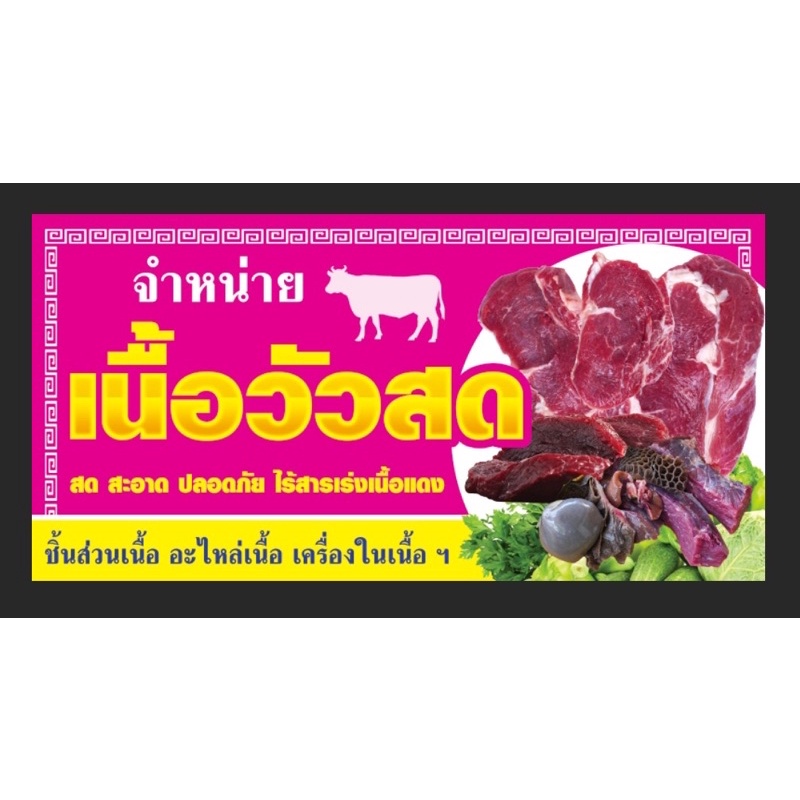 จำหน่าย

เนื้อวัวสด

สด สะอาด ปลอดภัย ไร้สารเร่งเนื้อแดง

ชิ้นส่วนเนื้อ อะไหล่เนื้อ เครื่องในเนื้อ ฯ